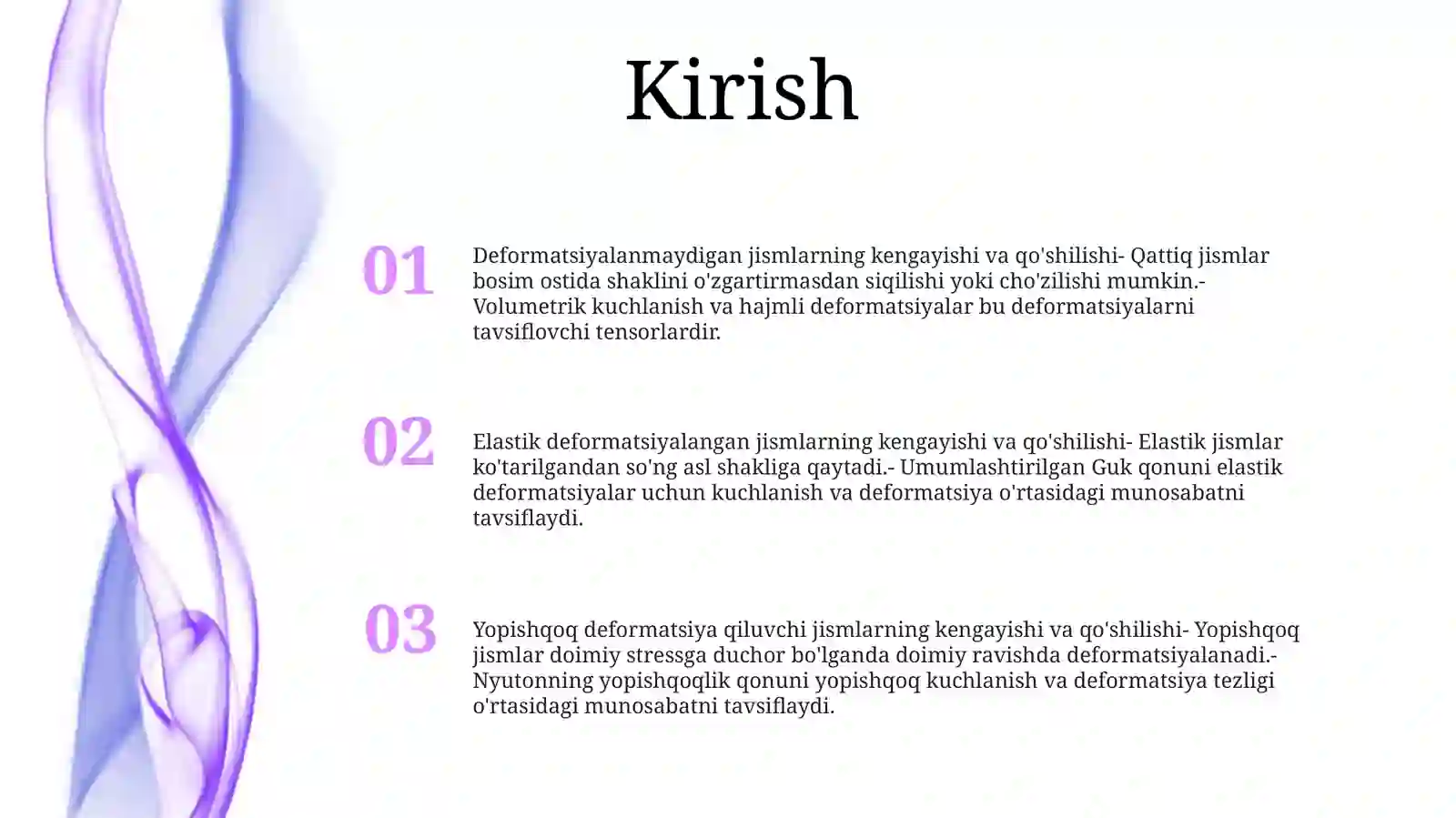 Kirish

01

Deformatsiyalanmaydigan jismlarning kengayishi va qo'shilishi- Qattiq jismlar bosim ostida shaklini o'zgartirmasdan siqilishi yoki cho'zilishi mumkin.- Volumetrik kuchlanish va hajmli deformatsiyalar bu deformatsiyalarni tavsiflovchi tensorlardir.

02

Elastik deformatsiyalangan jismlarning kengayishi va qo'shilishi- Elastik jismlar ko'tarilgandan so'ng asl shakliga qaytadi.- Umumlashtirilgan Guk qonuni elastik deformatsiyalar uchun kuchlanish va deformatsiya o'rtasidagi munosabatni tavsiflaydi.

03

Yopishqoq deformatsiya qiluvchi jismlarning kengayishi va qo'shilishi- Yopishqoq jismlar doimiy stressga duchor bo'lganda doimiy ravishda deformatsiyalanadi.- Nyutonning yopishqoqlik qonuni yopishqoq kuchlanish va deformatsiya tezligi o'rtasidagi munosabatni tavsiflaydi.